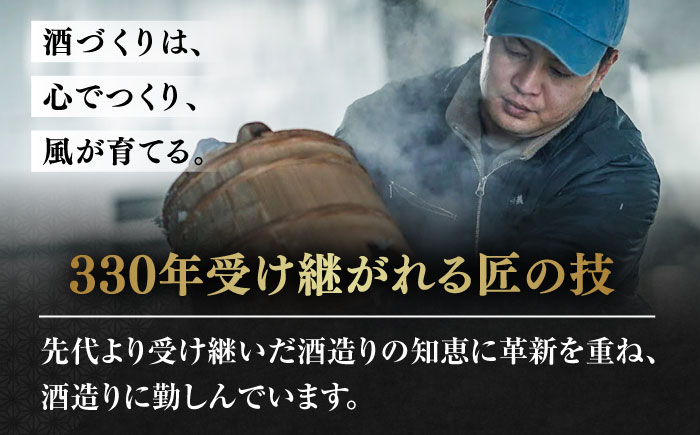 酒づくりは、
心でつくり、
風が育てる。

330年受け継がれる匠の技

先代より受け継いだ酒造りの知恵に革新を重ね、酒造りに勤しんでいます。